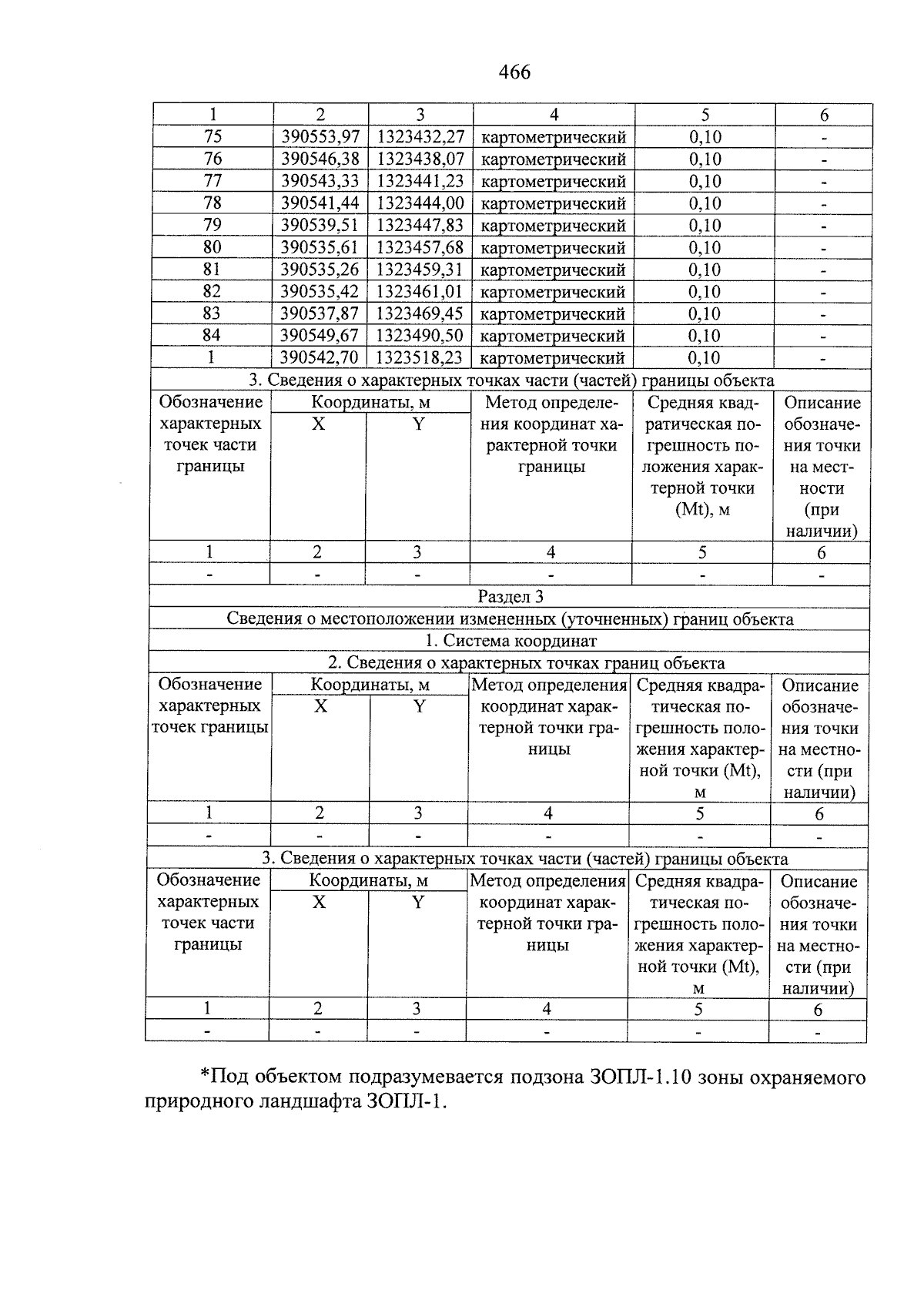 466

| 1 | 2 | 3 | 4 | 5 | 6 |
|---|---|---|---|---|---|
| 75 | 390553,97 | 1323432,27 | картометрический | 0,10 | - |
| 76 | 390546,38 | 1323438,07 | картометрический | 0,10 | - |
| 77 | 390543,33 | 1323441,23 | картометрический | 0,10 | - |
| 78 | 390541,44 | 1323444,00 | картометрический | 0,10 | - |
| 79 | 390539,51 | 1323447,83 | картометрический | 0,10 | - |
| 80 | 390535,61 | 1323457,68 | картометрический | 0,10 | - |
| 81 | 390535,26 | 1323459,31 | картометрический | 0,10 | - |
| 82 | 390535,42 | 1323461,01 | картометрический | 0,10 | - |
| 83 | 390537,87 | 1323469,45 | картометрический | 0,10 | - |
| 84 | 390549,67 | 1323490,50 | картометрический | 0,10 | - |
| 1 | 390542,70 | 1323518,23 | картометрический | 0,10 | - |
| 3. Сведения о характерных точках части (частей) границы объекта | | | | | |
| Обозначение характерных точек части границы | Координаты, м | | Метод определения координат характерной точки границы | Средняя квадратическая погрешность положения характерной точки (Mt), м | Описание обозначения точки на местности (при наличии) |
| | X | Y | | | |
| 1 | 2 | 3 | 4 | 5 | 6 |
| - | - | - | - | - | - |
| Раздел 3 | | | | | |
| Сведения о местоположении измененных (уточненных) границ объекта | | | | | |
| 1. Система координат | | | | | |
| 2. Сведения о характерных точках границ объекта | | | | | |
| Обозначение характерных точек границы | Координаты, м | | Метод определения координат характерной точки границы | Средняя квадратическая погрешность положения характерной точки (Mt), м | Описание обозначения точки на местности (при наличии) |
| | X | Y | | | |
| 1 | 2 | 3 | 4 | 5 | 6 |
| - | - | - | - | - | - |
| 3. Сведения о характерных точках части (частей) границы объекта | | | | | |
| Обозначение характерных точек части границы | Координаты, м | | Метод определения координат характерной точки границы | Средняя квадратическая погрешность положения характерной точки (Mt), м | Описание обозначения точки на местности (при наличии) |
| | X | Y | | | |
| 1 | 2 | 3 | 4 | 5 | 6 |
| - | - | - | - | - | - |

*Под объектом подразумевается подзона ЗОПЛ-1.10 зоны охраняемого природного ландшафта ЗОПЛ-1.